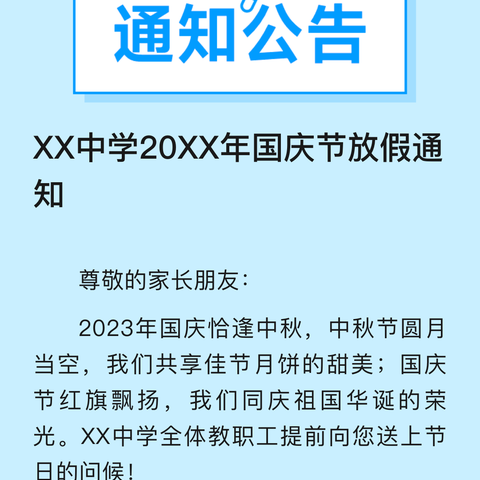 通知公告

XX中学20XX年国庆节放假通知

尊敬的家长朋友：

2023年国庆恰逢中秋，中秋节圆月当空，我们共享佳节月饼的甜美；国庆节红旗飘扬，我们同庆祖国华诞的荣光。XX中学全体教职工提前向您送上节日的问候！